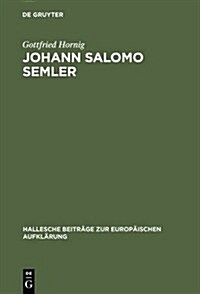 DE GRUYTER

Gottfried Hornig

JOHANN SALOMO SEMLER

HALLESCHE BEITRÄGE ZUR EUROPÄISCHEN AUFKLÄRUNG

DE G